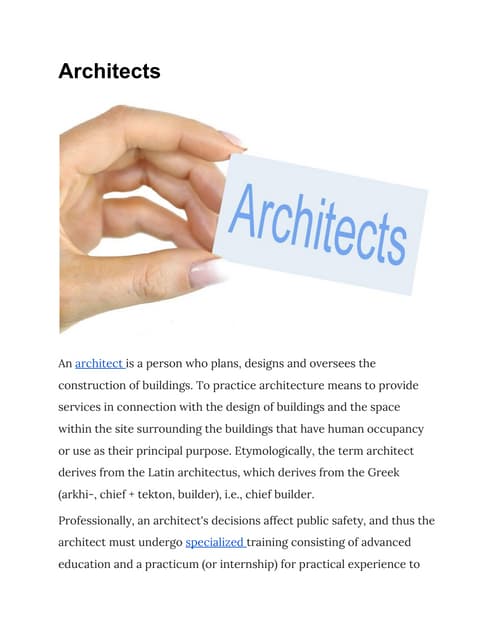 Architects

Architects

An architect is a person who plans, designs and oversees the construction of buildings. To practice architecture means to provide services in connection with the design of buildings and the space within the site surrounding the buildings that have human occupancy or use as their principal purpose. Etymologically, the term architect derives from the Latin architectus, which derives from the Greek (arkhi-, chief + tekton, builder), i.e., chief builder.

Professionally, an architect's decisions affect public safety, and thus the architect must undergo specialized training consisting of advanced education and a practicum (or internship) for practical experience to